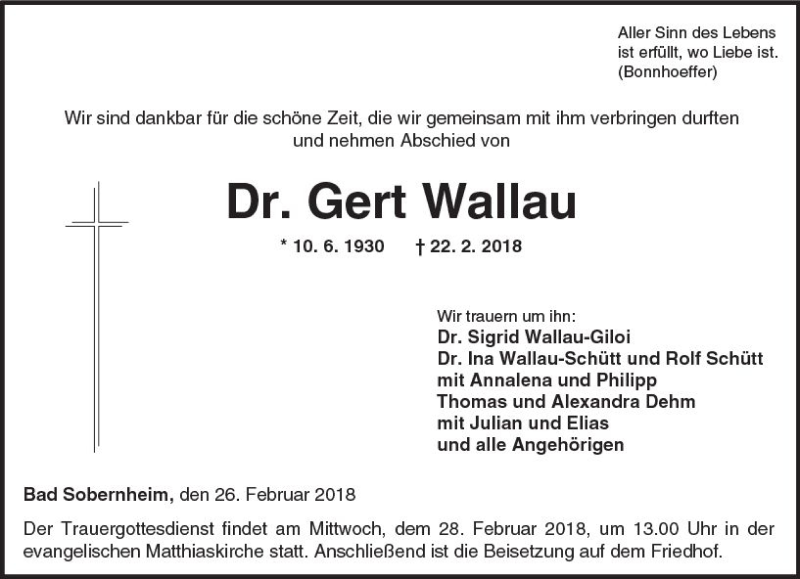 Aller Sinn des Lebens
ist erfüllt, wo Liebe ist.
(Bonnhoeffer)

Wir sind dankbar für die schöne Zeit, die wir gemeinsam mit ihm verbringen durften und nehmen Abschied von

Dr. Gert Wallau

* 10. 6. 1930 † 22. 2. 2018

Wir trauern um ihn:
Dr. Sigrid Wallau-Giloi
Dr. Ina Wallau-Schütt und Rolf Schütt
mit Annalena und Philipp
Thomas und Alexandra Dehm
mit Julian und Elias
und alle Angehörigen

Bad Sobernheim, den 26. Februar 2018

Der Trauergottesdienst findet am Mittwoch, dem 28. Februar 2018, um 13.00 Uhr in der evangelischen Matthiaskirche statt. Anschließend ist die Beisetzung auf dem Friedhof.